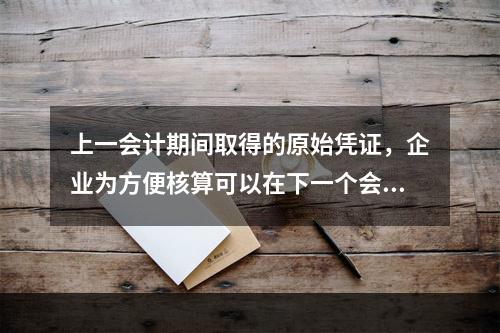 上一会计期间取得的原始凭证，企业为方便核算可以在下一个会…